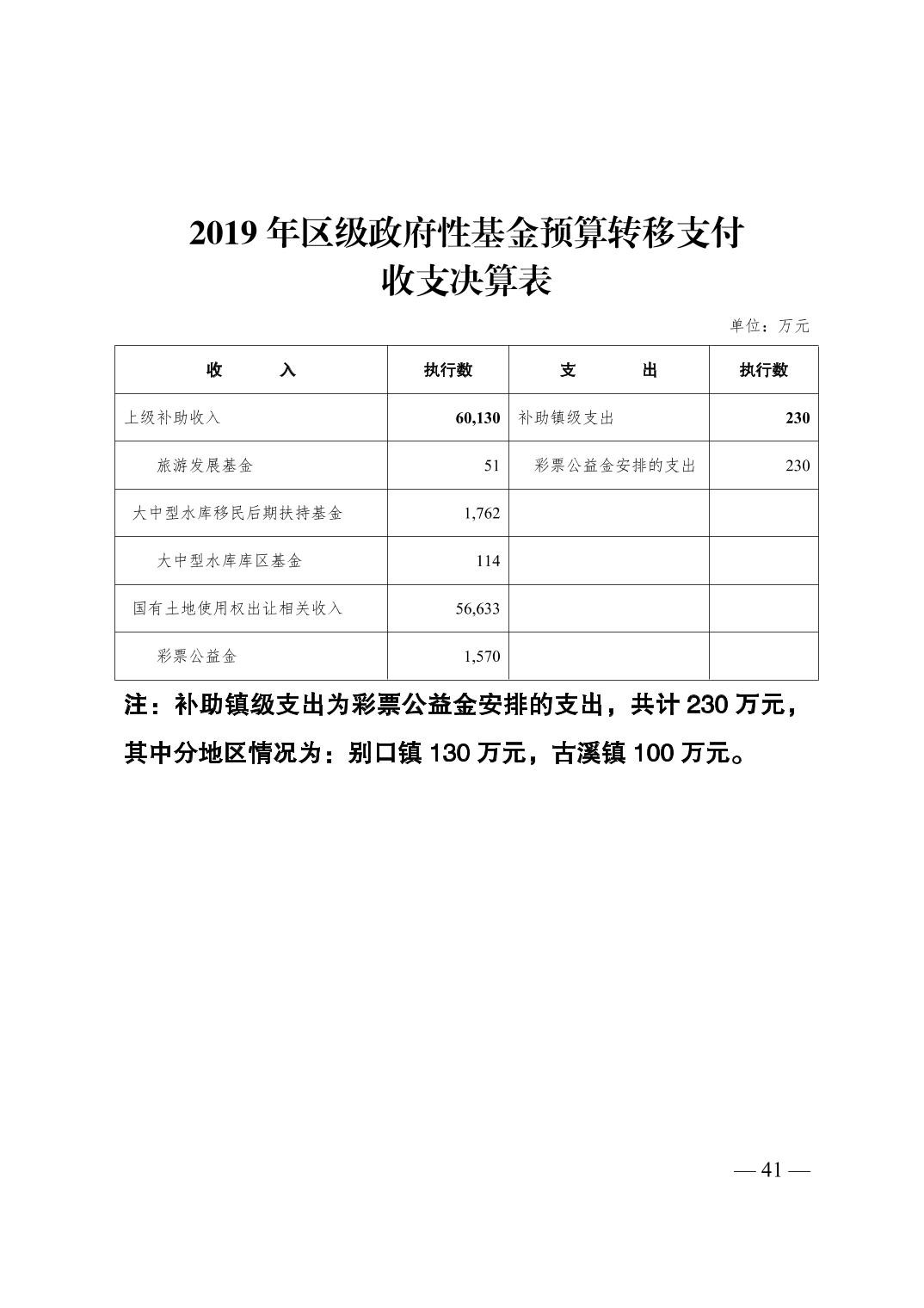 2019年区级政府性基金预算转移支付
收支决算表

单位：万元

| 收 入 | 执行数 | 支 出 | 执行数 |
|---|---|---|---|
| 上级补助收入 | 60,130 | 补助镇级支出 | 230 |
| 旅游发展基金 | 51 | 彩票公益金安排的支出 | 230 |
| 大中型水库移民后期扶持基金 | 1,762 | | |
| 大中型水库库区基金 | 114 | | |
| 国有土地使用权出让相关收入 | 56,633 | | |
| 彩票公益金 | 1,570 | | |

注：补助镇级支出为彩票公益金安排的支出，共计230万元，其中分地区情况为：别口镇130万元，古溪镇100万元。

— 41 —